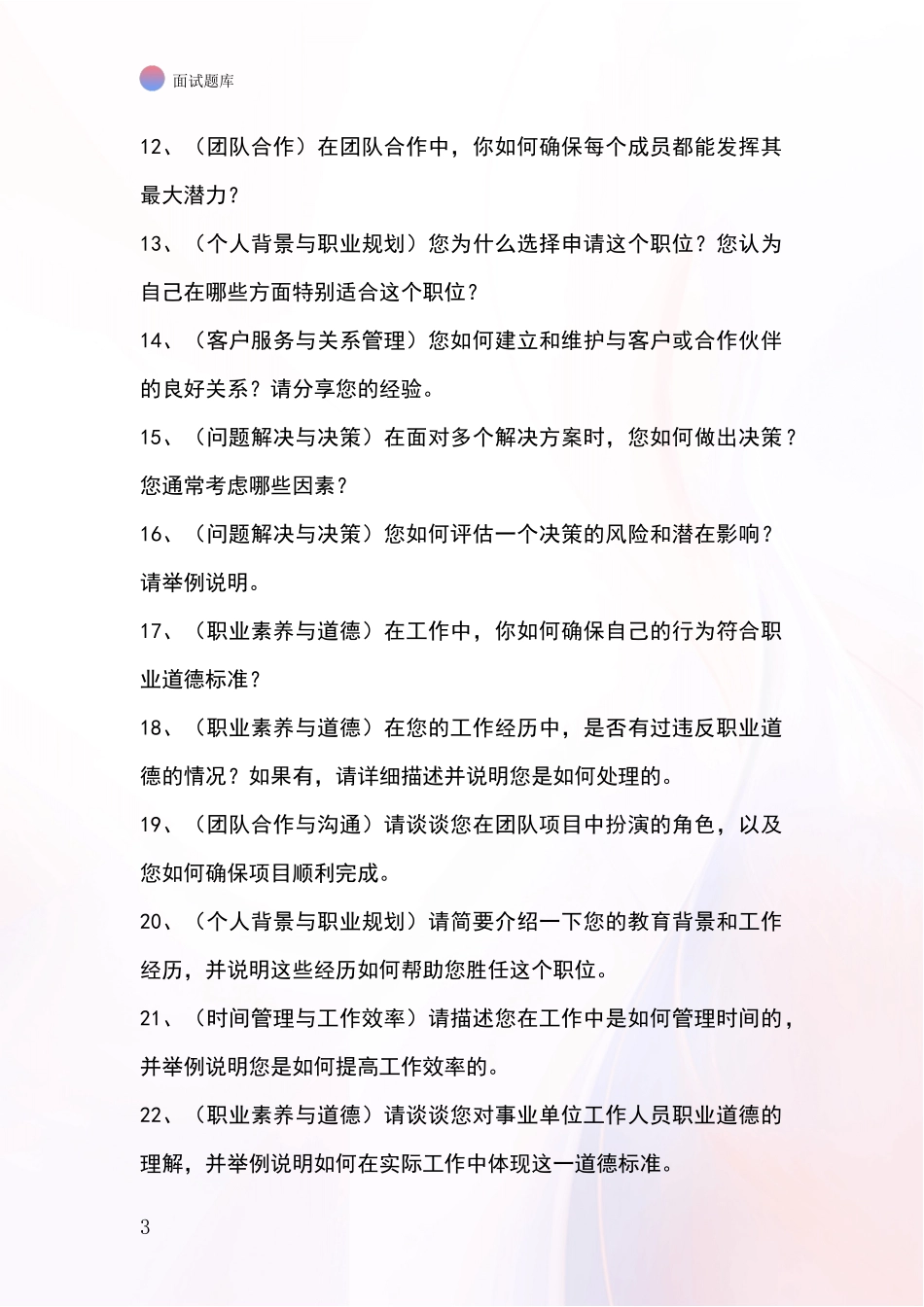 面试题库

12、（团队合作）在团队合作中，你如何确保每个成员都能发挥其最大潜力？

13、（个人背景与职业规划）您为什么选择申请这个职位？您认为自己在哪些方面特别适合这个职位？

14、（客户服务与关系管理）您如何建立和维护与客户或合作伙伴的良好关系？请分享您的经验。

15、（问题解决与决策）在面对多个解决方案时，您如何做出决策？您通常考虑哪些因素？

16、（问题解决与决策）您如何评估一个决策的风险和潜在影响？请举例说明。

17、（职业素养与道德）在工作中，你如何确保自己的行为符合职业道德标准？

18、（职业素养与道德）在您的工作经历中，是否有过违反职业道德的情况？如果有，请详细描述并说明您是如何处理的。

19、（团队合作与沟通）请谈谈您在团队项目中扮演的角色，以及您如何确保项目顺利完成。

20、（个人背景与职业规划）请简要介绍一下您的教育背景和工作经历，并说明这些经历如何帮助您胜任这个职位。

21、（时间管理与工作效率）请描述您在工作中是如何管理时间的，并举例说明您是如何提高工作效率的。

22、（职业素养与道德）请谈谈您对事业单位工作人员职业道德的理解，并举例说明如何在实际工作中体现这一道德标准。

3